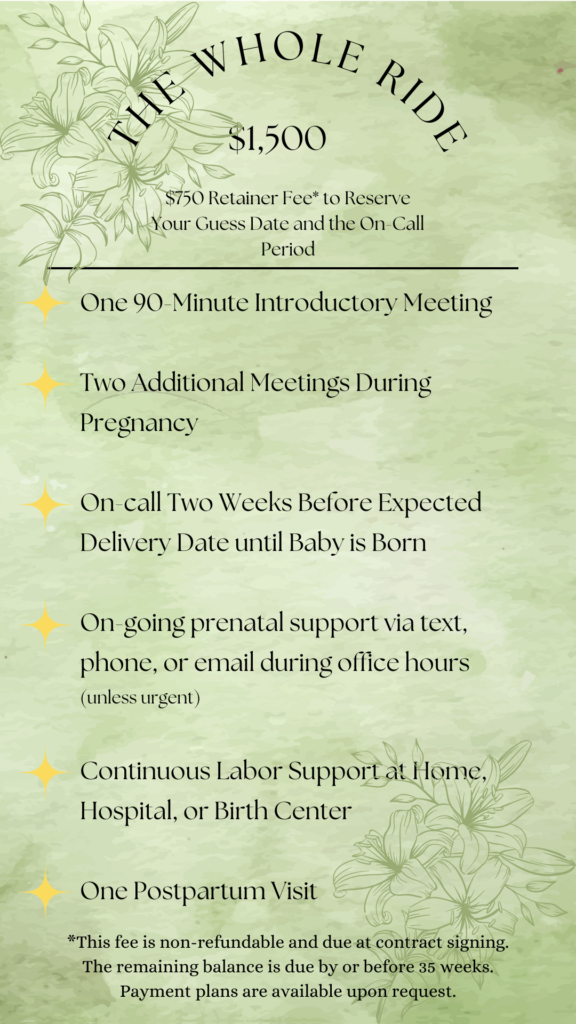 THE WHOLE RIDE

$1,500

$750 Retainer Fee* to Reserve Your Guess Date and the On-Call Period

One 90-Minute Introductory Meeting

Two Additional Meetings During Pregnancy

On-call Two Weeks Before Expected Delivery Date until Baby is Born

On-going prenatal support via text, phone, or email during office hours (unless urgent)

Continuous Labor Support at Home, Hospital, or Birth Center

One Postpartum Visit

*This fee is non-refundable and due at contract signing. The remaining balance is due by or before 35 weeks. Payment plans are available upon request.